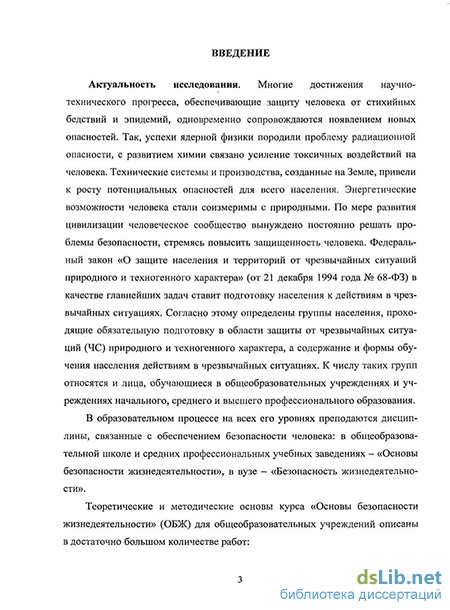 ВВЕДЕНИЕ

Актуальность исследования. Многие достижения научно-технического прогресса, обеспечивающие защиту человека от стихийных бедствий и эпидемий, одновременно сопровождаются появлением новых опасностей. Так, успехи ядерной физики породили проблему радиационной опасности, с развитием химии связано усиление токсичных воздействий на человека. Технические системы и производства, созданные на Земле, привели к росту потенциальных опасностей для всего населения. Энергетические возможности человека стали соизмеримы с природными. По мере развития цивилизации человеческое сообщество вынуждено постоянно решать проблемы безопасности, стремясь повысить защищенность человека. Федеральный закон «О защите населения и территорий от чрезвычайных ситуаций природного и техногенного характера» (от 21 декабря 1994 года № 68-ФЗ) в качестве главнейших задач ставит подготовку населения к действиям в чрезвычайных ситуациях. Согласно этому определены группы населения, проходящие обязательную подготовку в области защиты от чрезвычайных ситуаций (ЧС) природного и техногенного характера, а содержание и формы обучения населения действиям в чрезвычайных ситуациях. К числу таких групп относятся и лица, обучающиеся в общеобразовательных учреждениях и учреждениях начального, среднего и высшего профессионального образования.

В образовательном процессе на всех его уровнях преподаются дисциплины, связанные с обеспечением безопасности человека: в общеобразовательной школе и средних профессиональных учебных заведениях – «Основы безопасности жизнедеятельности», в вузе – «Безопасность жизнедеятельности».

Теоретические и методические основы курса «Основы безопасности жизнедеятельности» (ОБЖ) для общеобразовательных учреждений описаны в достаточно большом количестве работ:

3

dsLib.net
библиотека диссертаций